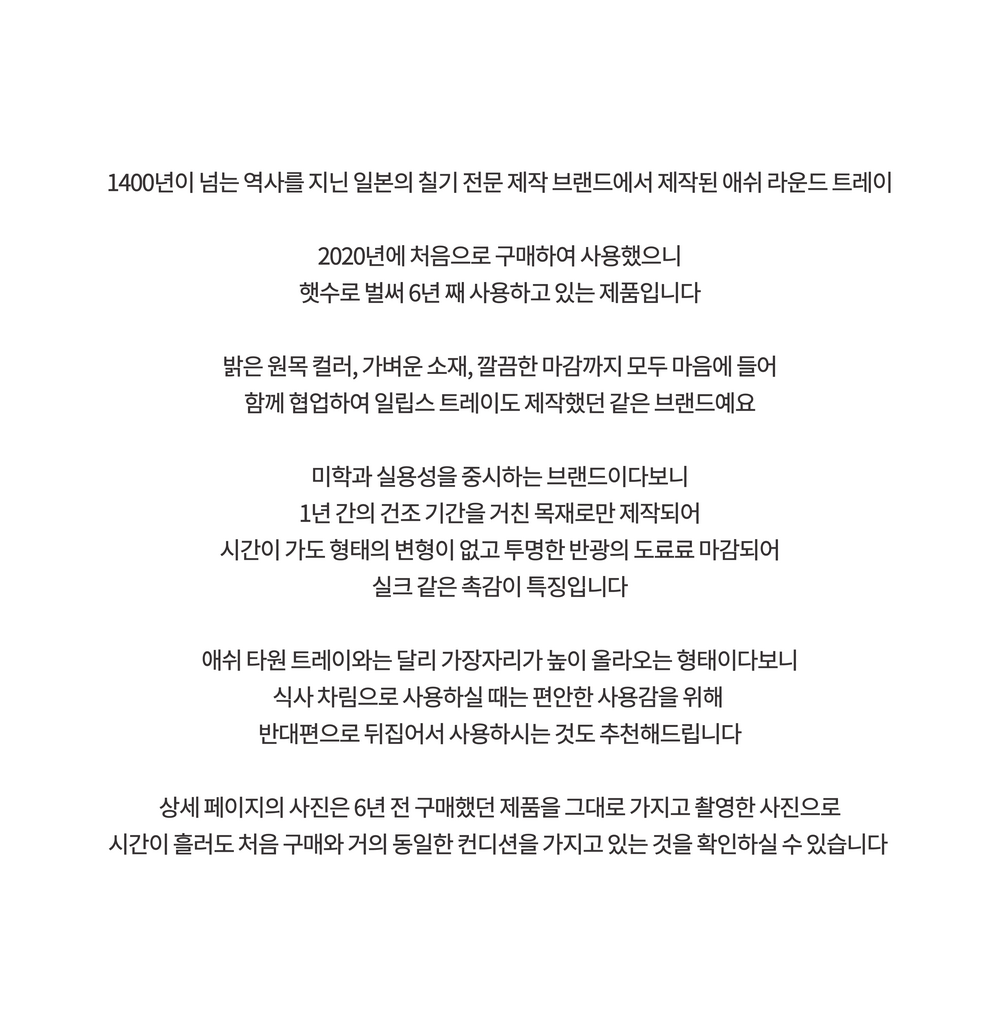 1400년이 넘는 역사를 지닌 일본의 칠기 전문 제작 브랜드에서 제작된 애쉬 라운드 트레이

2020년에 처음으로 구매하여 사용했으니
햇수로 벌써 6년 째 사용하고 있는 제품입니다

밝은 원목 컬러, 가벼운 소재, 깔끔한 마감까지 모두 마음에 들어
함께 협업하여 일립스 트레이도 제작했던 같은 브랜드예요

미학과 실용성을 중시하는 브랜드이다보니
1년 간의 건조 기간을 거친 목재로만 제작되어
시간이 가도 형태의 변형이 없고 투명한 반광의 도료료 마감되어
실크 같은 촉감이 특징입니다

애쉬 타원 트레이와는 달리 가장자리가 높이 올라오는 형태이다보니
식사 차림으로 사용하실 때는 편안한 사용감을 위해
반대편으로 뒤집어서 사용하시는 것도 추천해드립니다

상세 페이지의 사진은 6년 전 구매했던 제품을 그대로 가지고 촬영한 사진으로
시간이 흘러도 처음 구매와 거의 동일한 컨디션을 가지고 있는 것을 확인하실 수 있습니다